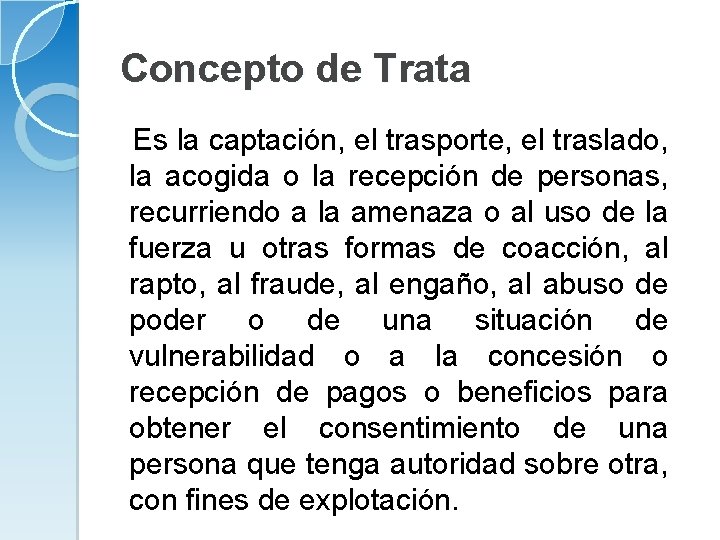 Concepto de Trata

Es la captación, el trasporte, el traslado, la acogida o la recepción de personas, recurriendo a la amenaza o al uso de la fuerza u otras formas de coacción, al rapto, al fraude, al engaño, al abuso de poder o de una situación de vulnerabilidad o a la concesión o recepción de pagos o beneficios para obtener el consentimiento de una persona que tenga autoridad sobre otra, con fines de explotación.